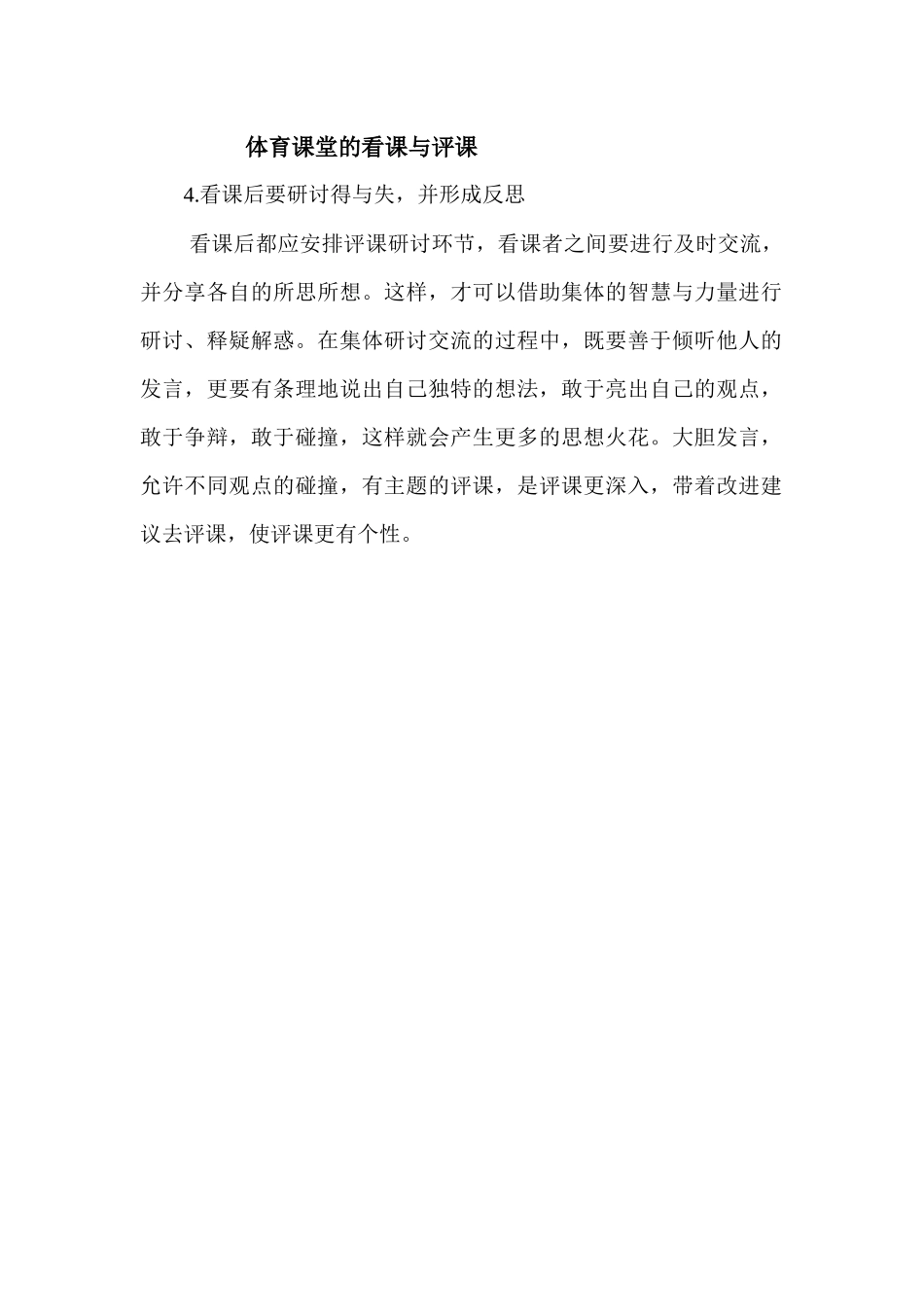 体育课堂的看课与评课

4.看课后要研讨得与失，并形成反思

看课后都应安排评课研讨环节，看课者之间要进行及时交流，并分享各自的所思所想。这样，才可以借助集体的智慧与力量进行研讨、释疑解惑。在集体研讨交流的过程中，既要善于倾听他人的发言，更要有条理地说出自己独特的想法，敢于亮出自己的观点，敢于争辩，敢于碰撞，这样就会产生更多的思想火花。大胆发言，允许不同观点的碰撞，有主题的评课，是评课更深入，带着改进建议去评课，使评课更有个性。